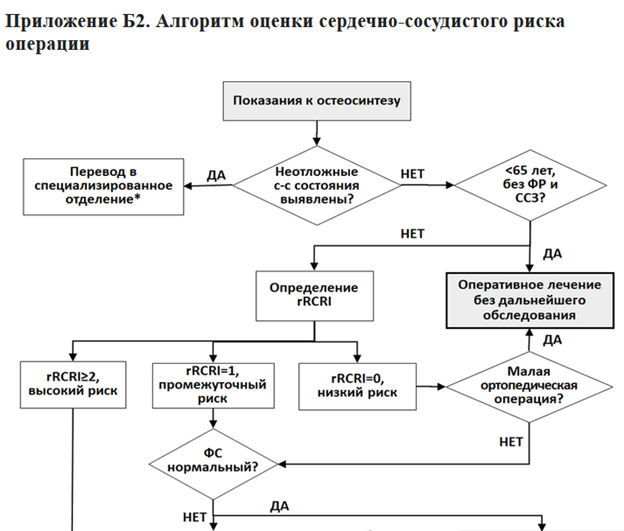 Приложение Б2. Алгоритм оценки сердечно-сосудистого риска операции

Показания к остеосинтезу

Перевод в специализированное отделение*

ДА

Неотложные с-с состояния выявлены?

НЕТ

<65 лет, без ФР и ССЗ?

НЕТ

ДА

Определение rRCRI

Оперативное лечение без дальнейшего обследования

ДА

rRCRI≥2, высокий риск

rRCRI=1, промежуточный риск

rRCRI=0, низкий риск

Малая ортопедическая операция?

НЕТ

ФС нормальный?

ДА

НЕТ